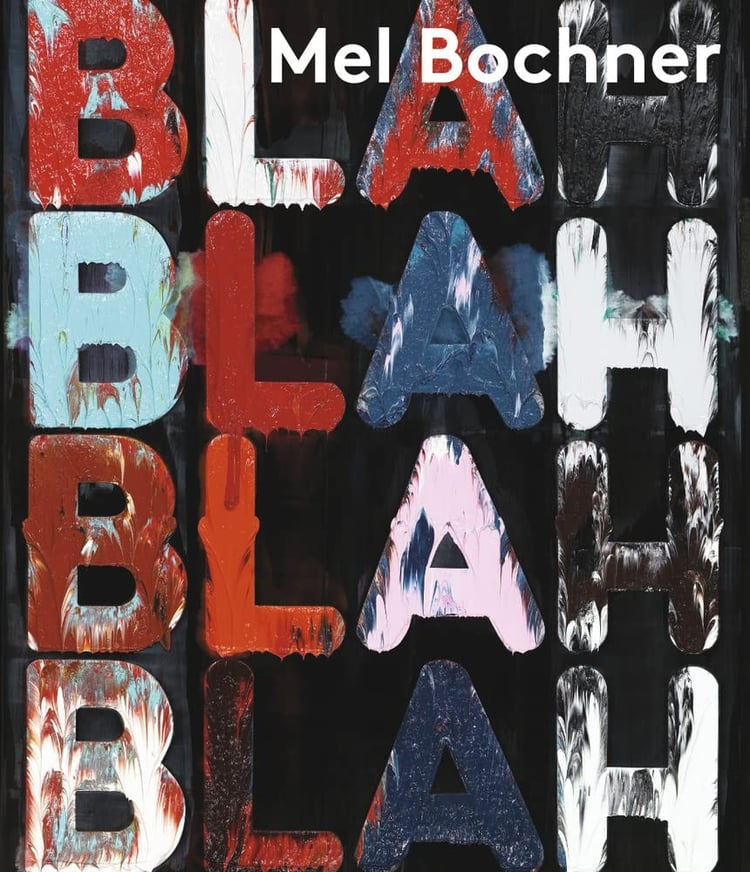 Mel Bochner

BLAH
BLAH
BLAH
BLAH